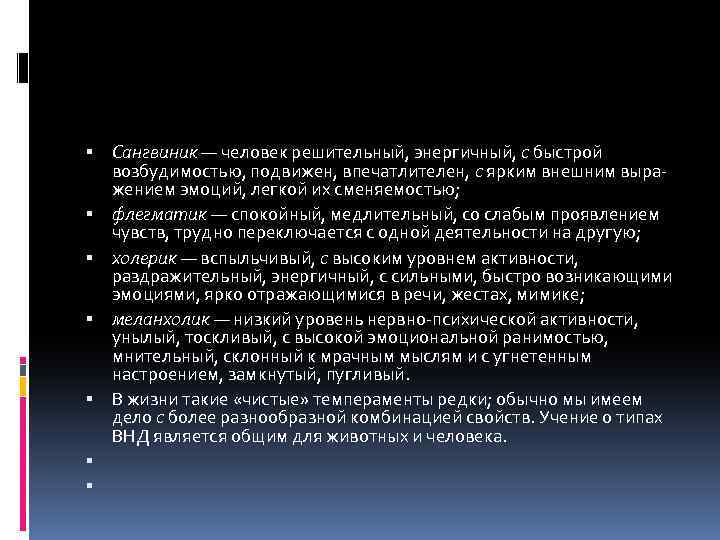 ▪ Сангвиник — человек решительный, энергичный, с быстрой возбудимостью, подвижен, впечатлителен, с ярким внешним выражением эмоций, легкой их сменяемостью;

▪ флегматик — спокойный, медлительный, со слабым проявлением чувств, трудно переключается с одной деятельности на другую;

▪ холерик — вспыльчивый, с высоким уровнем активности, раздражительный, энергичный, с сильными, быстро возникающими эмоциями, ярко отражающимися в речи, жестах, мимике;

▪ меланхолик — низкий уровень нервно-психической активности, унылый, тоскливый, с высокой эмоциональной ранимостью, мнительный, склонный к мрачным мыслям и с угнетенным настроением, замкнутый, пугливый.

▪ В жизни такие «чистые» темпераменты редки; обычно мы имеем дело с более разнообразной комбинацией свойств. Учение о типах ВНД является общим для животных и человека.

▪

▪